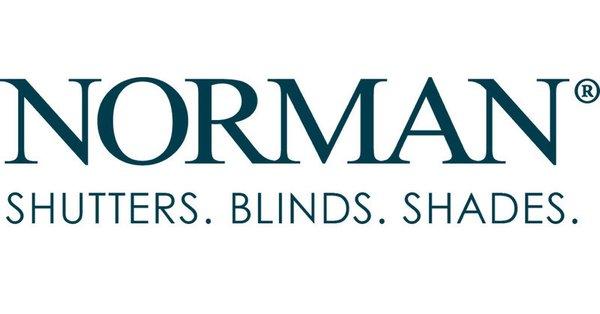 NORMAN®

SHUTTERS. BLINDS. SHADES.